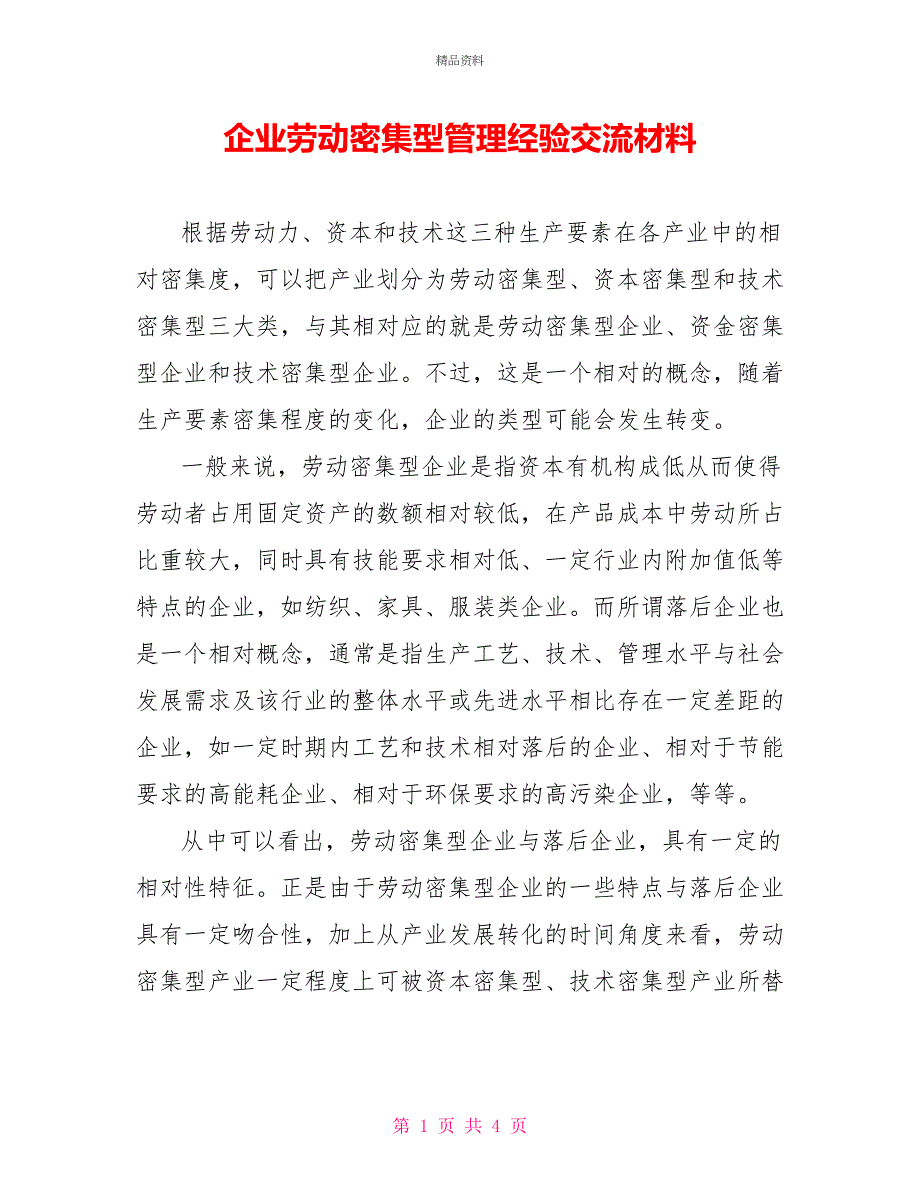 精品资料

企业劳动密集型管理经验交流材料

根据劳动力、资本和技术这三种生产要素在各产业中的相对密集度，可以把产业划分为劳动密集型、资本密集型和技术密集型三大类，与其相对应的就是劳动密集型企业、资金密集型企业和技术密集型企业。不过，这是一个相对的概念，随着生产要素密集程度的变化，企业的类型可能会发生转变。

一般来说，劳动密集型企业是指资本有机构成低从而使得劳动者占用固定资产的数额相对较低，在产品成本中劳动所占比重较大，同时具有技能要求相对低、一定行业内附加值低等特点的企业，如纺织、家具、服装类企业。而所谓落后企业也是一个相对概念，通常是指生产工艺、技术、管理水平与社会发展需求及该行业的整体水平或先进水平相比存在一定差距的企业，如一定时期内工艺和技术相对落后的企业、相对于节能要求的高能耗企业、相对于环保要求的高污染企业，等等。

从中可以看出，劳动密集型企业与落后企业，具有一定的相对性特征。正是由于劳动密集型企业的一些特点与落后企业具有一定吻合性，加上从产业发展转化的时间角度来看，劳动密集型产业一定程度上可被资本密集型、技术密集型产业所替

第 1 页 共 4 页